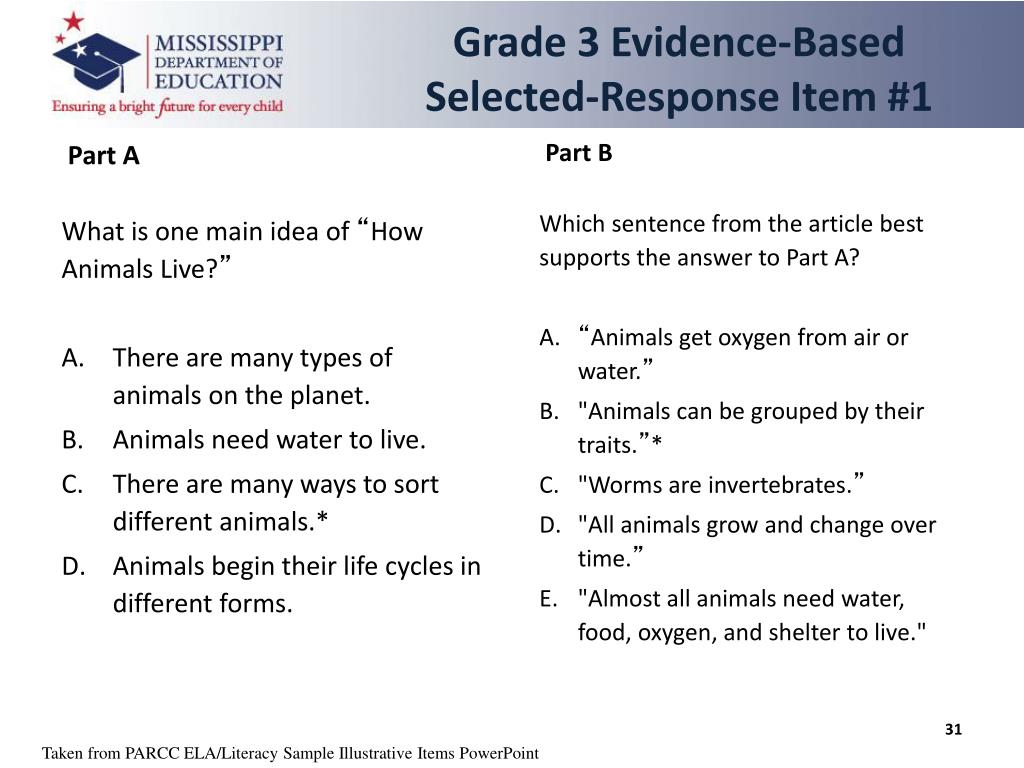 MISSISSIPPI DEPARTMENT OF EDUCATION
Ensuring a bright future for every child

Grade 3 Evidence-Based Selected-Response Item #1

Part A

What is one main idea of “How Animals Live?”

A. There are many types of animals on the planet.
B. Animals need water to live.
C. There are many ways to sort different animals.*
D. Animals begin their life cycles in different forms.

Part B

Which sentence from the article best supports the answer to Part A?

A. “Animals get oxygen from air or water.”
B. "Animals can be grouped by their traits.”*
C. "Worms are invertebrates.”
D. "All animals grow and change over time.”
E. "Almost all animals need water, food, oxygen, and shelter to live."

31

Taken from PARCC ELA/Literacy Sample Illustrative Items PowerPoint